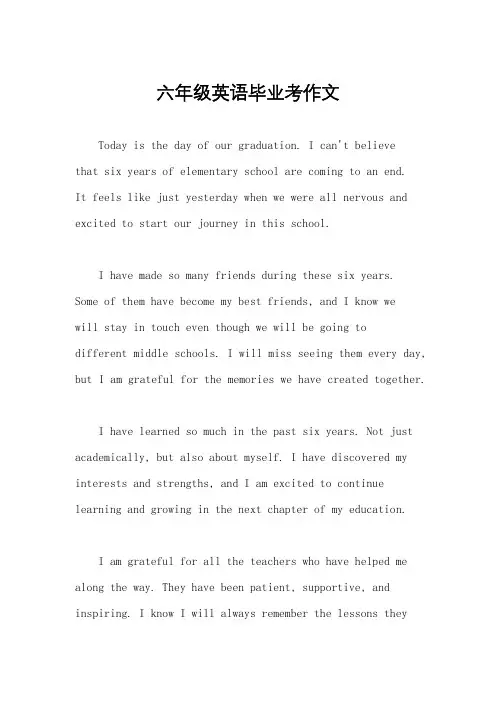 六年级英语毕业考作文

Today is the day of our graduation. I can't believe that six years of elementary school are coming to an end. It feels like just yesterday when we were all nervous and excited to start our journey in this school.

I have made so many friends during these six years. Some of them have become my best friends, and I know we will stay in touch even though we will be going to different middle schools. I will miss seeing them every day, but I am grateful for the memories we have created together.

I have learned so much in the past six years. Not just academically, but also about myself. I have discovered my interests and strengths, and I am excited to continue learning and growing in the next chapter of my education.

I am grateful for all the teachers who have helped me along the way. They have been patient, supportive, and inspiring. I know I will always remember the lessons they